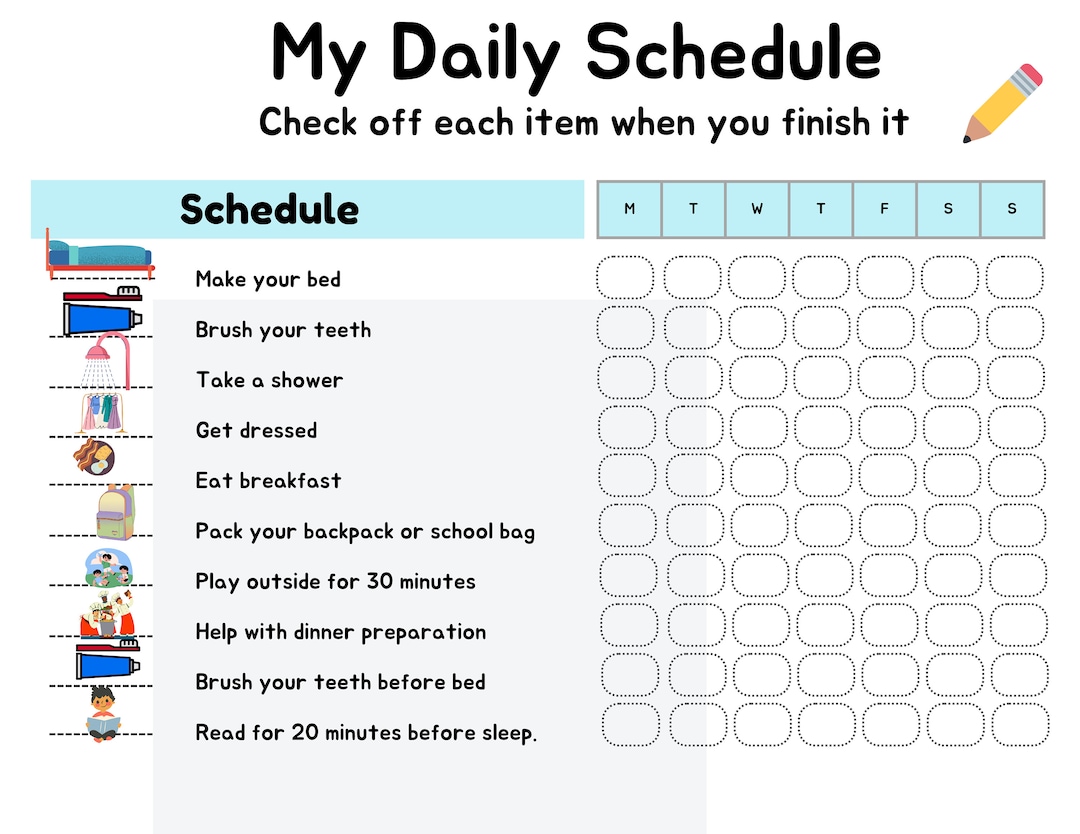 My Daily Schedule

Check off each item when you finish it

| Schedule | M | T | W | T | F | S | S |
|---|---|---|---|---|---|---|---|
| Make your bed | | | | | | | |
| Brush your teeth | | | | | | | |
| Take a shower | | | | | | | |
| Get dressed | | | | | | | |
| Eat breakfast | | | | | | | |
| Pack your backpack or school bag | | | | | | | |
| Play outside for 30 minutes | | | | | | | |
| Help with dinner preparation | | | | | | | |
| Brush your teeth before bed | | | | | | | |
| Read for 20 minutes before sleep. | | | | | | | |